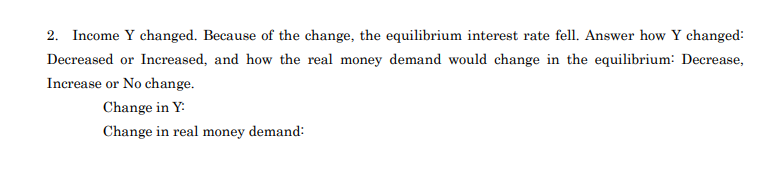 2. Income Y changed. Because of the change, the equilibrium interest rate fell. Answer how Y changed: Decreased or Increased, and how the real money demand would change in the equilibrium: Decrease, Increase or No change.

Change in Y:

Change in real money demand: